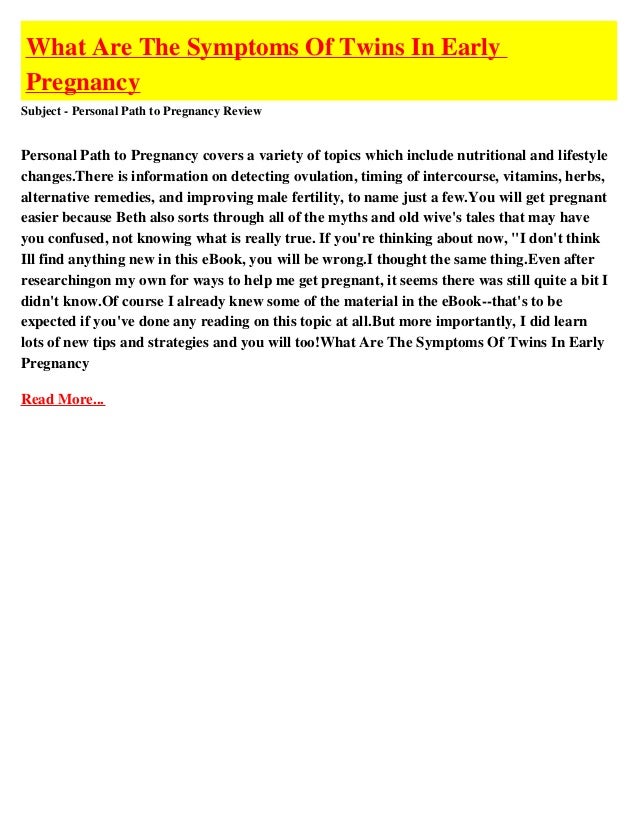 What Are The Symptoms Of Twins In Early Pregnancy

Subject - Personal Path to Pregnancy Review

Personal Path to Pregnancy covers a variety of topics which include nutritional and lifestyle changes.There is information on detecting ovulation, timing of intercourse, vitamins, herbs, alternative remedies, and improving male fertility, to name just a few.You will get pregnant easier because Beth also sorts through all of the myths and old wive's tales that may have you confused, not knowing what is really true. If you're thinking about now, "I don't think Ill find anything new in this eBook, you will be wrong.I thought the same thing.Even after researchingon my own for ways to help me get pregnant, it seems there was still quite a bit I didn't know.Of course I already knew some of the material in the eBook--that's to be expected if you've done any reading on this topic at all.But more importantly, I did learn lots of new tips and strategies and you will too!What Are The Symptoms Of Twins In Early Pregnancy

Read More...